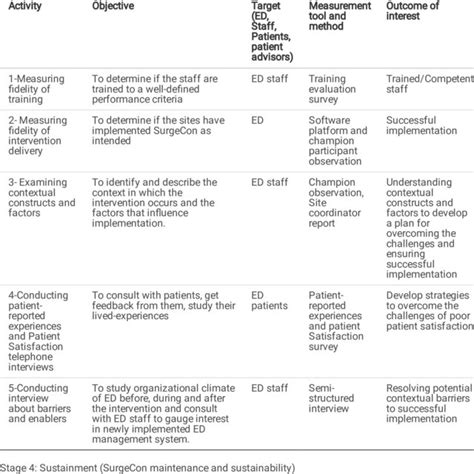 | Activity | Objective | Target (ED, Staff, Patients, patient advisors) | Measurement tool and method | Outcome of interest |
|---|---|---|---|---|
| 1-Measuring fidelity of training | To determine if the staff are trained to a well-defined performance criteria | ED staff | Training evaluation survey | Trained/Competent staff |
| 2- Measuring fidelity of intervention delivery | To determine if the sites have implemented SurgeCon as intended | ED | Software platform and champion participant observation | Successful implementation |
| 3- Examining contextual constructs and factors | To identify and describe the context in which the intervention occurs and the factors that influence implementation. | ED staff | Champion observation, Site coordinator report | Understanding contextual constructs and factors to develop a plan for overcoming the challenges and ensuring successful implementation |
| 4-Conducting patient-reported experiences and Patient Satisfaction telephone interviews | To consult with patients, get feedback from them, study their lived-experiences | ED patients | Patient-reported experiences and patient Satisfaction survey | Develop strategies to overcome the challenges of poor patient satisfaction |
| 5-Conducting interview about barriers and enablers | To study organizational climate of ED before, during and after the intervention and consult with ED staff to gauge interest in newly implemented ED management system. | ED staff | Semi-structured interview | Resolving potential contextual barriers to successful implementation |

Stage 4: Sustainment (SurgeCon maintenance and sustainability)